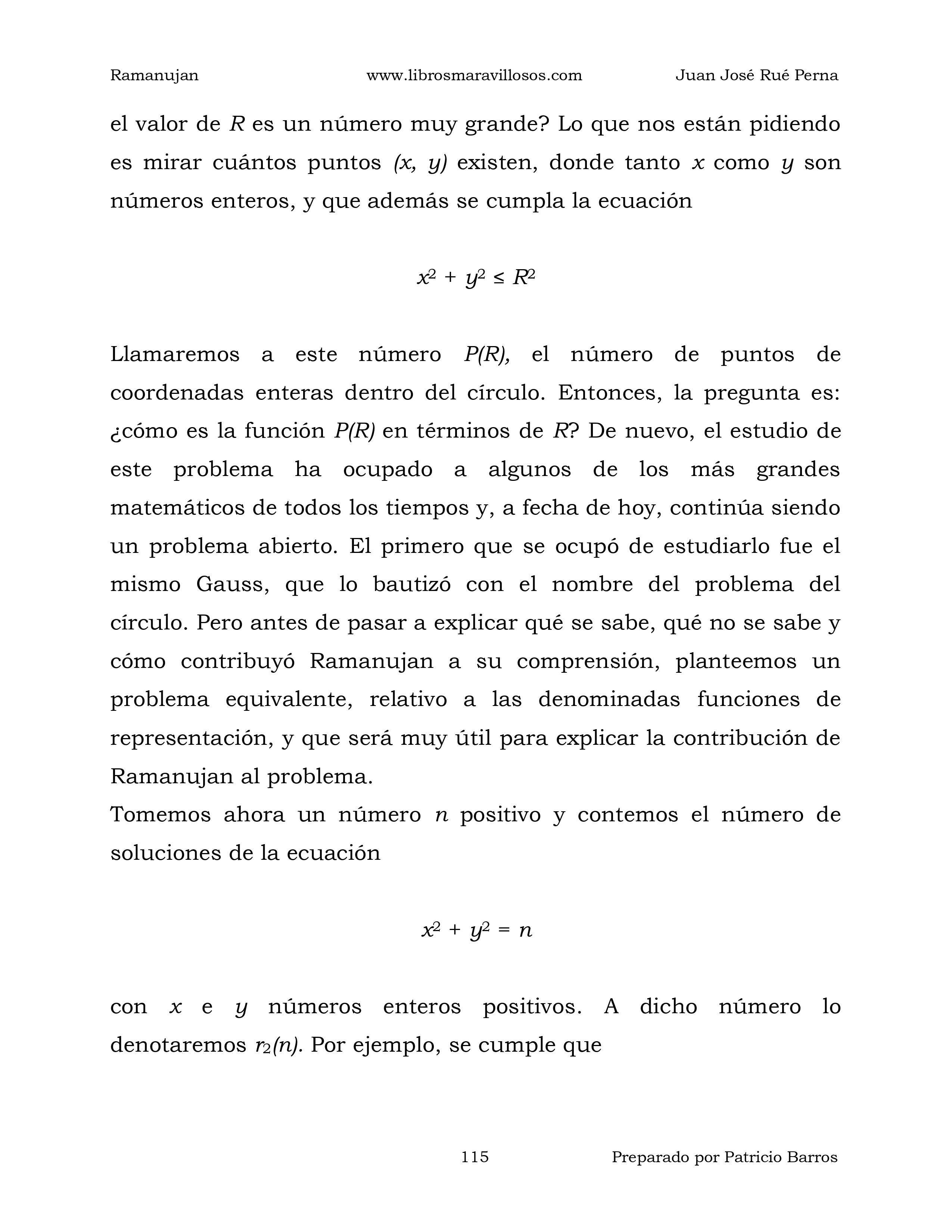 Ramanujan www.librosmaravillosos.com Juan José Rué Perna

el valor de $R$ es un número muy grande? Lo que nos están pidiendo es mirar cuántos puntos $(x, y)$ existen, donde tanto $x$ como $y$ son números enteros, y que además se cumpla la ecuación

$x^2 + y^2 \leq R^2$

Llamaremos a este número $P(R)$, el número de puntos de coordenadas enteras dentro del círculo. Entonces, la pregunta es: ¿cómo es la función $P(R)$ en términos de $R$? De nuevo, el estudio de este problema ha ocupado a algunos de los más grandes matemáticos de todos los tiempos y, a fecha de hoy, continúa siendo un problema abierto. El primero que se ocupó de estudiarlo fue el mismo Gauss, que lo bautizó con el nombre del problema del círculo. Pero antes de pasar a explicar qué se sabe, qué no se sabe y cómo contribuyó Ramanujan a su comprensión, planteemos un problema equivalente, relativo a las denominadas funciones de representación, y que será muy útil para explicar la contribución de Ramanujan al problema.
Tomemos ahora un número $n$ positivo y contemos el número de soluciones de la ecuación

$x^2 + y^2 = n$

con $x$ e $y$ números enteros positivos. A dicho número lo denotaremos $r_2(n)$. Por ejemplo, se cumple que

115 Preparado por Patricio Barros